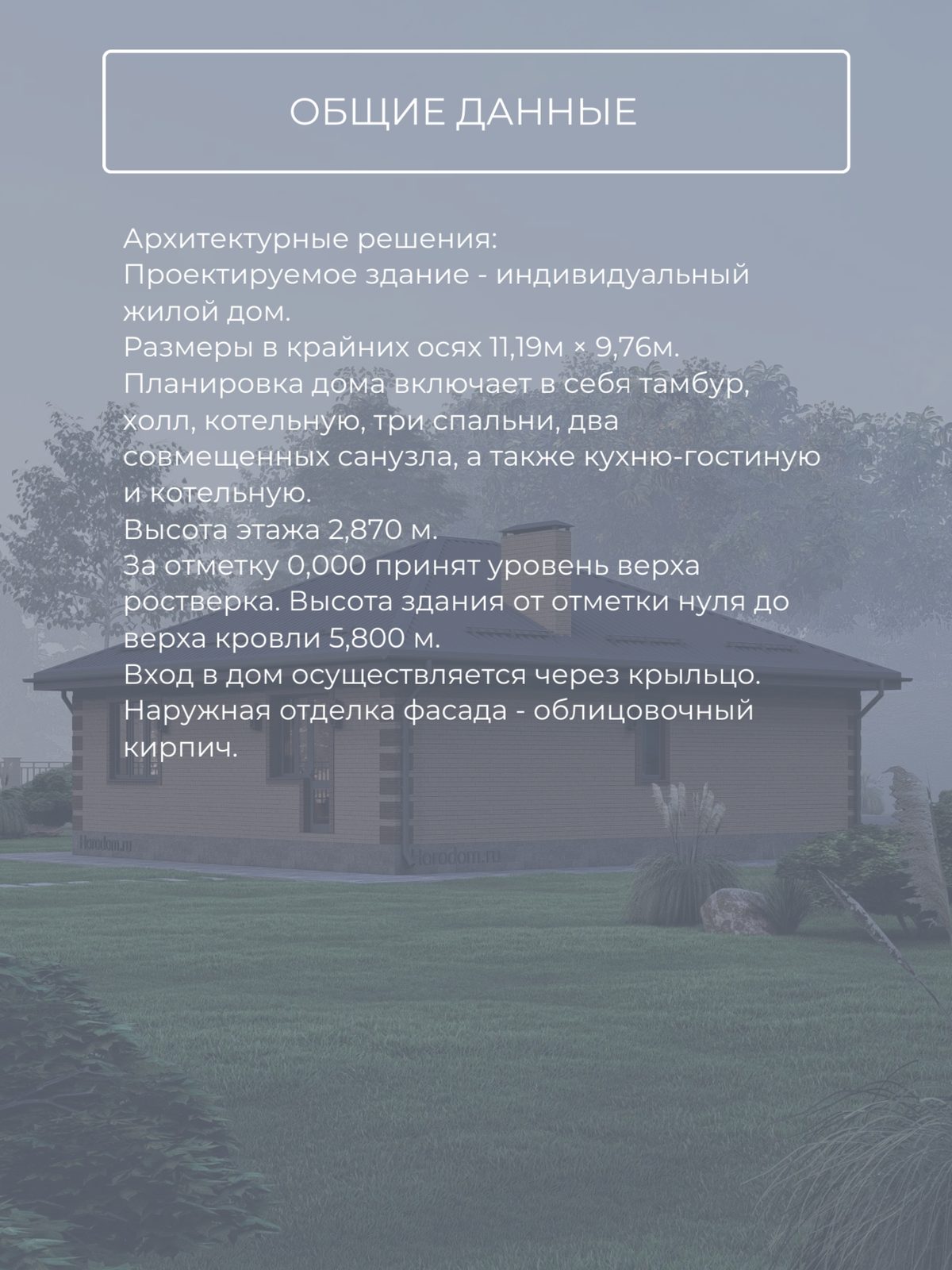 ОБЩИЕ ДАННЫЕ

Архитектурные решения:
Проектируемое здание - индивидуальный жилой дом.
Размеры в крайних осях 11,19м × 9,76м.
Планировка дома включает в себя тамбур, холл, котельную, три спальни, два совмещенных санузла, а также кухню-гостиную и котельную.
Высота этажа 2,870 м.
За отметку 0,000 принят уровень верха ростверка. Высота здания от отметки нуля до верха кровли 5,800 м.
Вход в дом осуществляется через крыльцо.
Наружная отделка фасада - облицовочный кирпич.

Horodom.ru